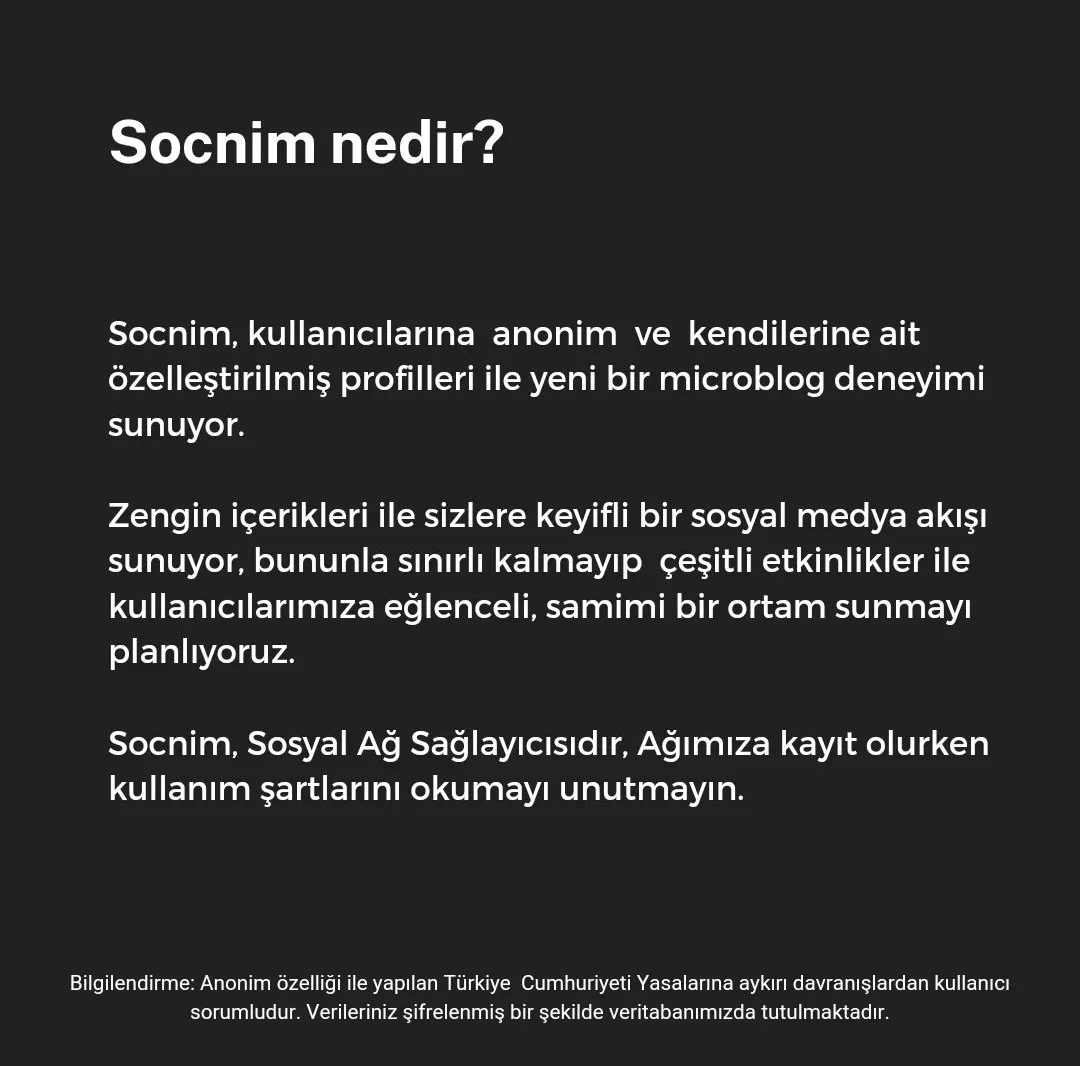 Socnim nedir?

Socnim, kullanıcılarına anonim ve kendilerine ait özelleştirilmiş profilleri ile yeni bir microblog deneyimi sunuyor.

Zengin içerikleri ile sizlere keyifli bir sosyal medya akışı sunuyor, bununla sınırlı kalmayıp çeşitli etkinlikler ile kullanıcılarımıza eğlenceli, samimi bir ortam sunmayı planlıyoruz.

Socnim, Sosyal Ağ Sağlayıcısıdır, Ağımıza kayıt olurken kullanım şartlarını okumayı unutmayın.

Bilgilendirme: Anonim özelliği ile yapılan Türkiye Cumhuriyeti Yasalarına aykırı davranışlardan kullanıcı sorumludur. Verileriniz şifrelenmiş bir şekilde veritabanımızda tutulmaktadır.